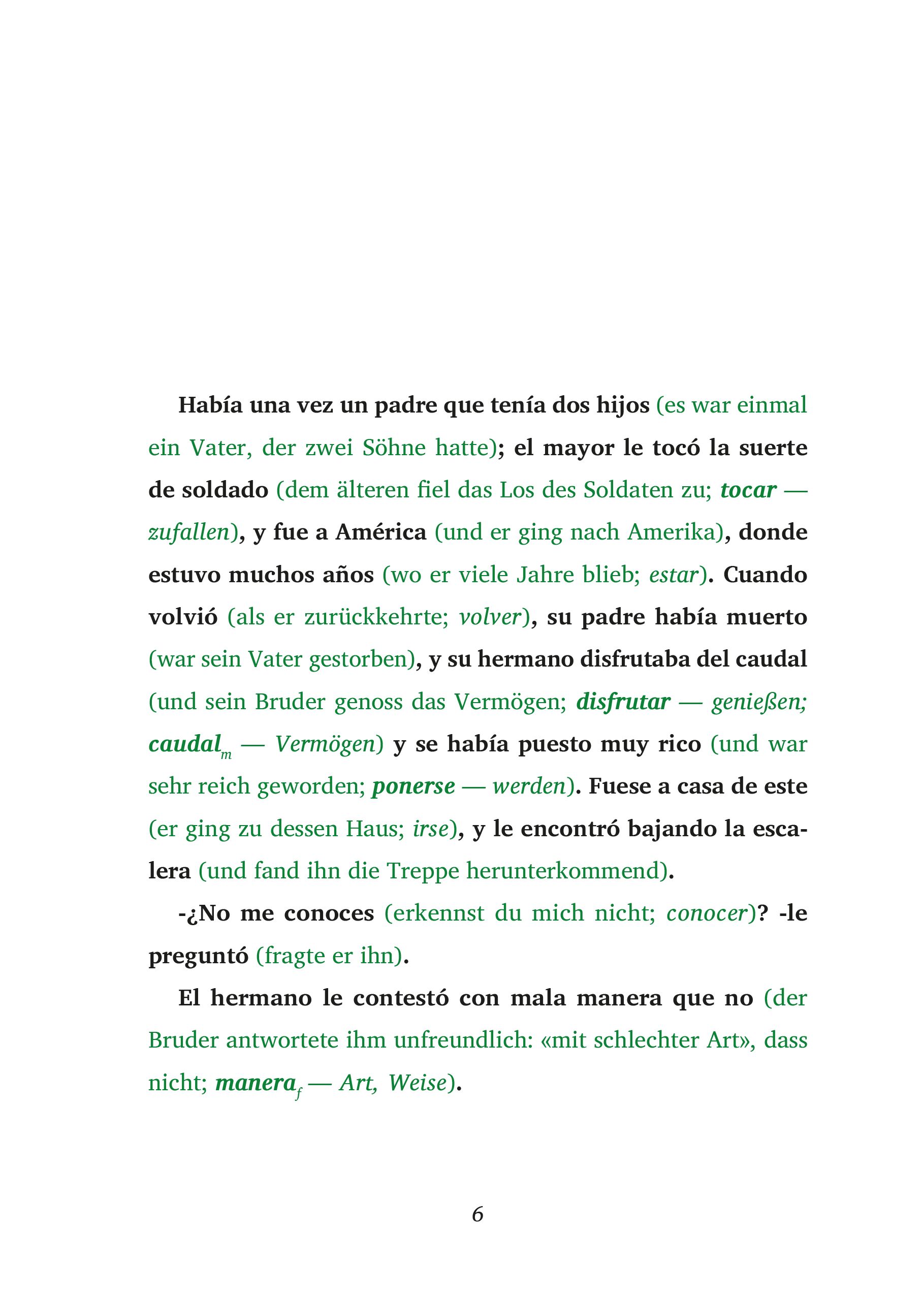 Había una vez un padre que tenía dos hijos (es war einmal ein Vater, der zwei Söhne hatte); el mayor le tocó la suerte de soldado (dem älteren fiel das Los des Soldaten zu; tocar — zufallen), y fue a América (und er ging nach Amerika), donde estuvo muchos años (wo er viele Jahre blieb; estar). Cuando volvió (als er zurückkehrte; volver), su padre había muerto (war sein Vater gestorben), y su hermano disfrutaba del caudal (und sein Bruder genoss das Vermögen; disfrutar — genießen; caudal$_m$ — Vermögen) y se había puesto muy rico (und war sehr reich geworden; ponerse — werden). Fuese a casa de este (er ging zu dessen Haus; irse), y le encontró bajando la escalera (und fand ihn die Treppe herunterkommend).

-¿No me conoces (erkennst du mich nicht; conocer)? -le preguntó (fragte er ihn).

El hermano le contestó con mala manera que no (der Bruder antwortete ihm unfreundlich: «mit schlechter Art», dass nicht; manera$_f$ — Art, Weise).

6